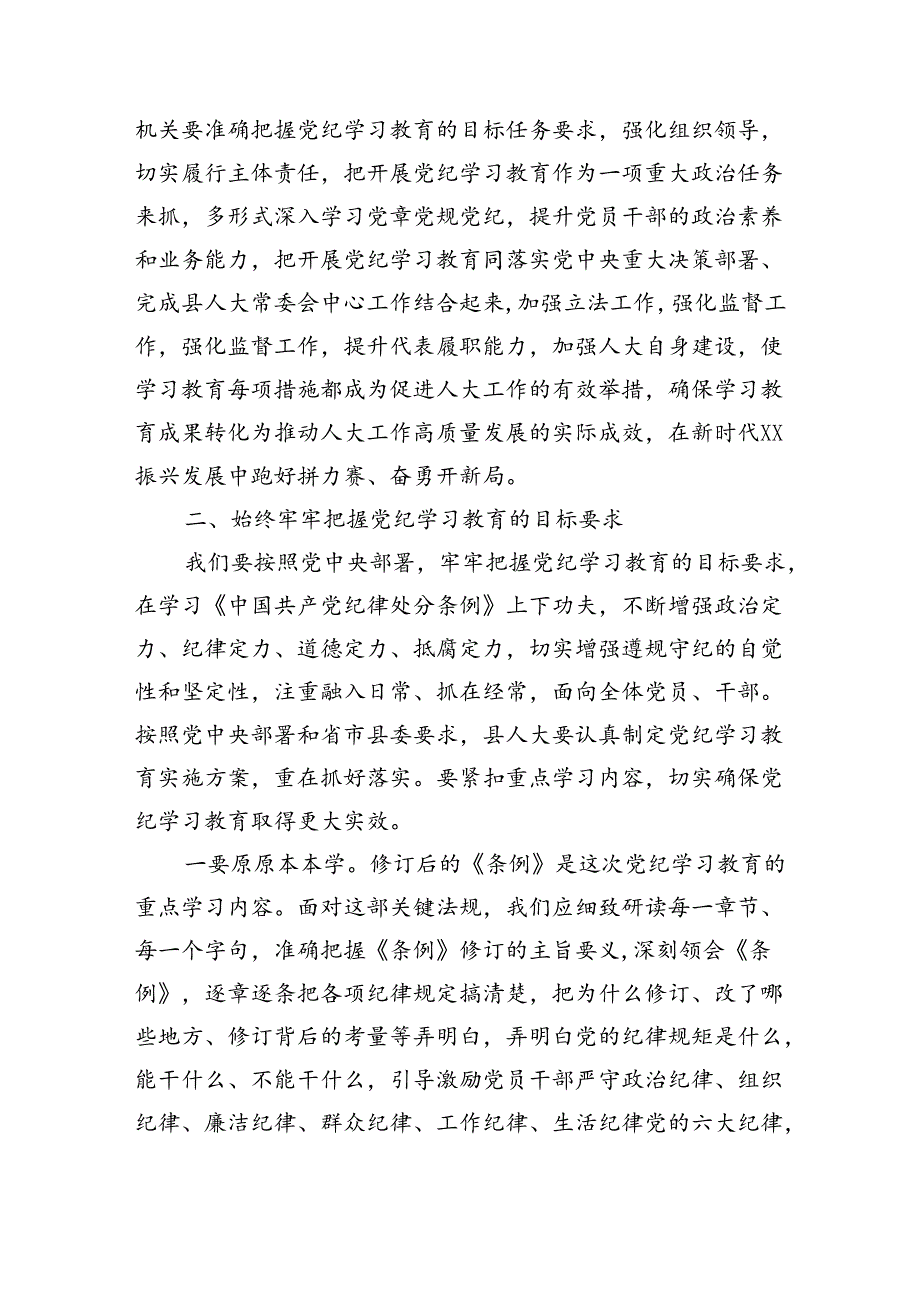 机关要准确把握党纪学习教育的目标任务要求，强化组织领导，切实履行主体责任，把开展党纪学习教育作为一项重大政治任务来抓，多形式深入学习党章党规党纪，提升党员干部的政治素养和业务能力，把开展党纪学习教育同落实党中央重大决策部署、完成县人大常委会中心工作结合起来,加强立法工作，强化监督工作，强化监督工作，提升代表履职能力，加强人大自身建设，使学习教育每项措施都成为促进人大工作的有效举措，确保学习教育成果转化为推动人大工作高质量发展的实际成效，在新时代XX振兴发展中跑好拼力赛、奋勇开新局。

二、始终牢牢把握党纪学习教育的目标要求

我们要按照党中央部署，牢牢把握党纪学习教育的目标要求，在学习《中国共产党纪律处分条例》上下功夫，不断增强政治定力、纪律定力、道德定力、抵腐定力，切实增强遵规守纪的自觉性和坚定性，注重融入日常、抓在经常，面向全体党员、干部。按照党中央部署和省市县委要求，县人大要认真制定党纪学习教育实施方案，重在抓好落实。要紧扣重点学习内容，切实确保党纪学习教育取得更大实效。

一要原原本本学。修订后的《条例》是这次党纪学习教育的重点学习内容。面对这部关键法规，我们应细致研读每一章节、每一个字句，准确把握《条例》修订的主旨要义,深刻领会《条例》，逐章逐条把各项纪律规定搞清楚，把为什么修订、改了哪些地方、修订背后的考量等弄明白，弄明白党的纪律规矩是什么，能干什么、不能干什么，引导激励党员干部严守政治纪律、组织纪律、廉洁纪律、群众纪律、工作纪律、生活纪律党的六大纪律，